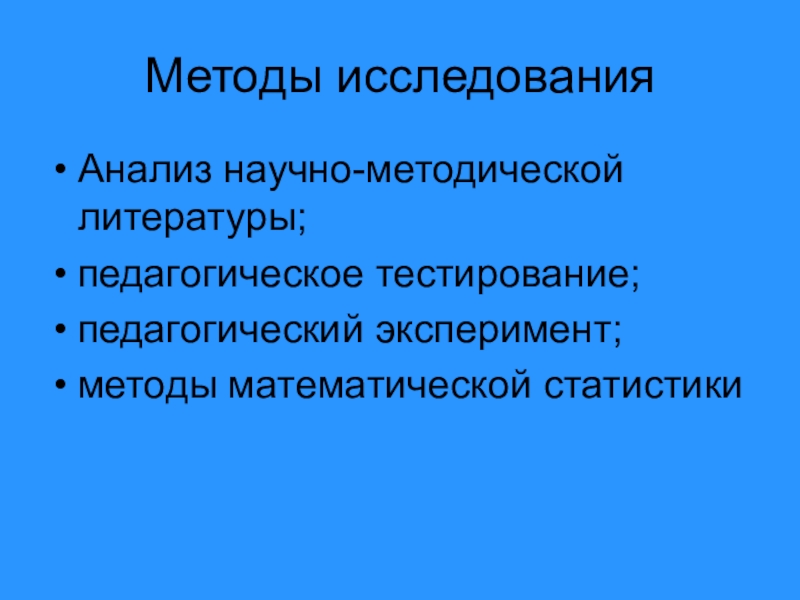 Методы исследования

• Анализ научно-методической литературы;
• педагогическое тестирование;
• педагогический эксперимент;
• методы математической статистики